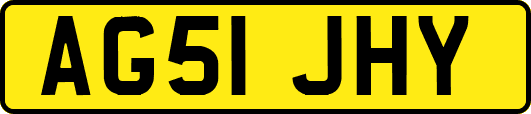 AG51 JHY